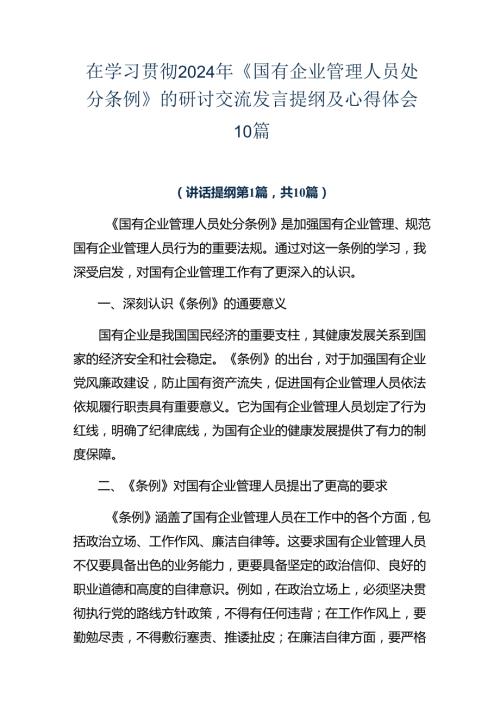 在学习贯彻2024年《国有企业管理人员处分条例》的研讨交流发言提纲及心得体会10篇

（讲话提纲第1篇，共10篇）

《国有企业管理人员处分条例》是加强国有企业管理、规范国有企业管理人员行为的重要法规。通过对这一条例的学习，我深受启发，对国有企业管理工作有了更深入的认识。

一、深刻认识《条例》的通要意义

国有企业是我国国民经济的重要支柱，其健康发展关系到国家的经济安全和社会稳定。《条例》的出台，对于加强国有企业党风廉政建设，防止国有资产流失，促进国有企业管理人员依法依规履行职责具有重要意义。它为国有企业管理人员划定了行为红线，明确了纪律底线，为国有企业的健康发展提供了有力的制度保障。

二、《条例》对国有企业管理人员提出了更高的要求

《条例》涵盖了国有企业管理人员在工作中的各个方面，包括政治立场、工作作风、廉洁自律等。这要求国有企业管理人员不仅要具备出色的业务能力，更要具备坚定的政治信仰、良好的职业道德和高度的自律意识。例如，在政治立场上，必须坚决贯彻执行党的路线方针政策，不得有任何违背；在工作作风上，要勤勉尽责，不得敷衍塞责、推诿扯皮；在廉洁自律方面，要严格